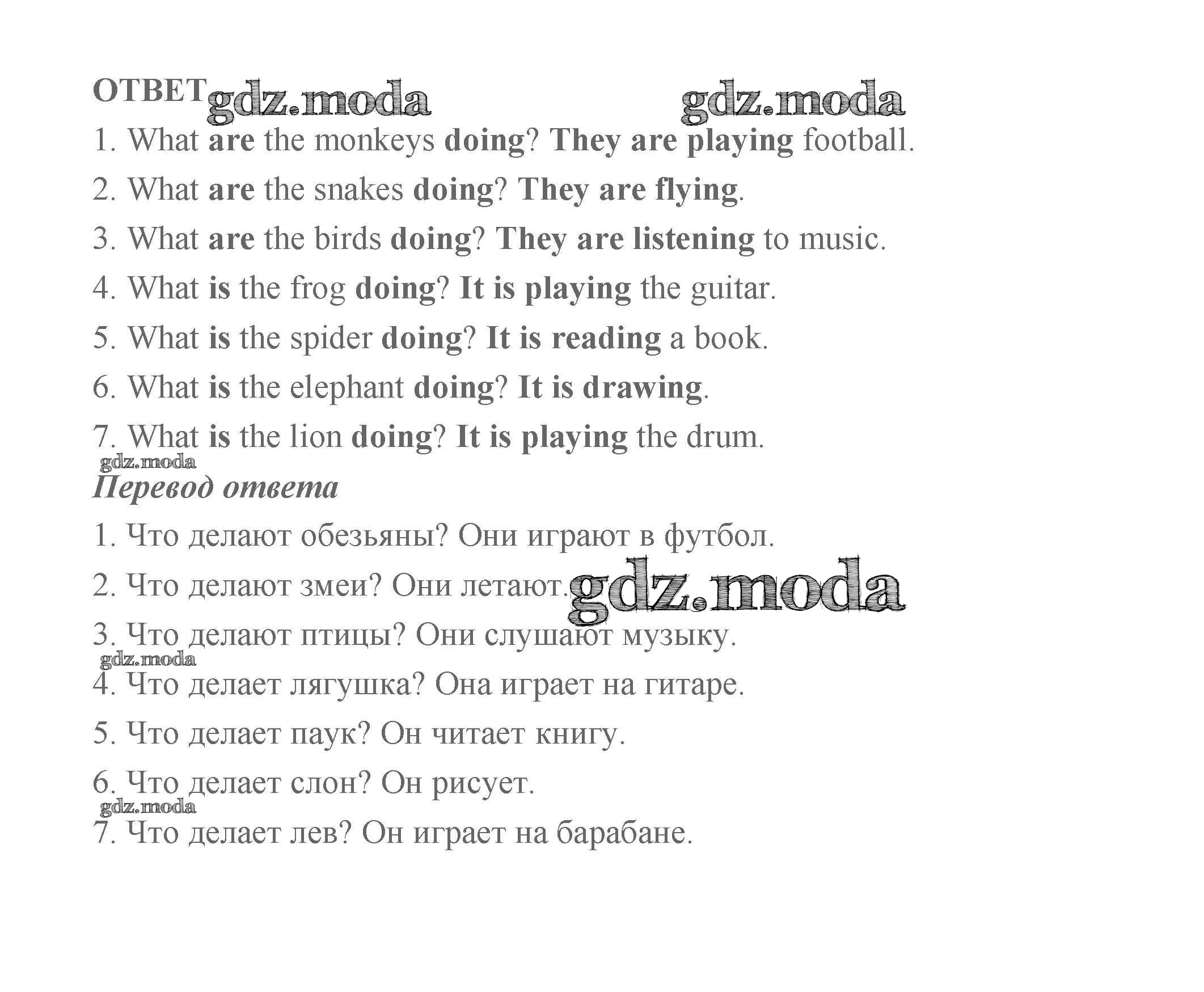 ОТВЕТ gdz.moda gdz.moda

1. What are the monkeys doing? They are playing football.

2. What are the snakes doing? They are flying.

3. What are the birds doing? They are listening to music.

4. What is the frog doing? It is playing the guitar.

5. What is the spider doing? It is reading a book.

6. What is the elephant doing? It is drawing.

7. What is the lion doing? It is playing the drum.

gdz.moda

Перевод ответа

1. Что делают обезьяны? Они играют в футбол.

2. Что делают змеи? Они летают. gdz.moda

3. Что делают птицы? Они слушают музыку.

gdz.moda

4. Что делает лягушка? Она играет на гитаре.

5. Что делает паук? Он читает книгу.

6. Что делает слон? Он рисует.

gdz.moda

7. Что делает лев? Он играет на барабане.